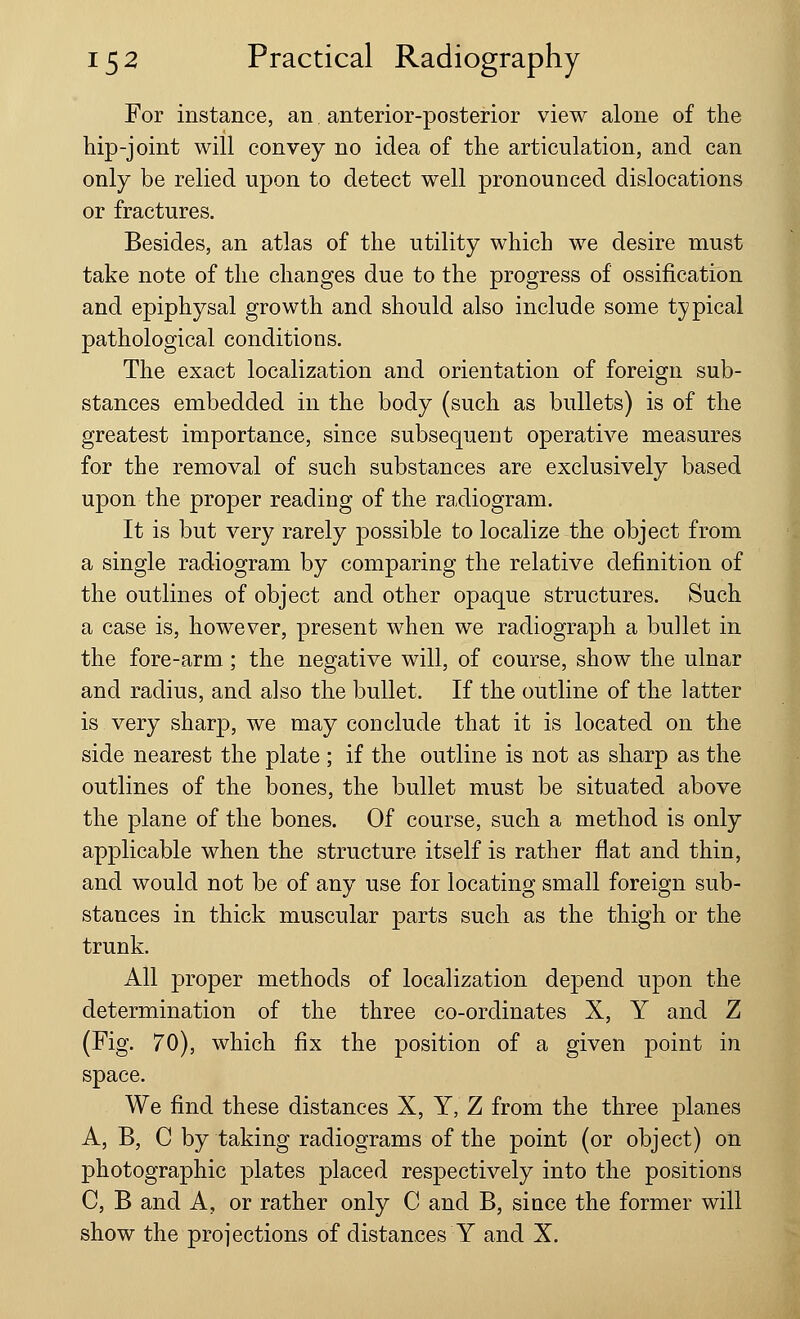 152 Practical Radiography

For instance, an anterior-posterior view alone of the hip-joint will convey no idea of the articulation, and can only be relied upon to detect well pronounced dislocations or fractures.

Besides, an atlas of the utility which we desire must take note of the changes due to the progress of ossification and epiphysal growth and should also include some typical pathological conditions.

The exact localization and orientation of foreign substances embedded in the body (such as bullets) is of the greatest importance, since subsequent operative measures for the removal of such substances are exclusively based upon the proper reading of the radiogram.

It is but very rarely possible to localize the object from a single radiogram by comparing the relative definition of the outlines of object and other opaque structures. Such a case is, however, present when we radiograph a bullet in the fore-arm ; the negative will, of course, show the ulnar and radius, and also the bullet. If the outline of the latter is very sharp, we may conclude that it is located on the side nearest the plate ; if the outline is not as sharp as the outlines of the bones, the bullet must be situated above the plane of the bones. Of course, such a method is only applicable when the structure itself is rather flat and thin, and would not be of any use for locating small foreign substances in thick muscular parts such as the thigh or the trunk.

All proper methods of localization depend upon the determination of the three co-ordinates X, Y and Z (Fig. 70), which fix the position of a given point in space.

We find these distances X, Y, Z from the three planes A, B, C by taking radiograms of the point (or object) on photographic plates placed respectively into the positions C, B and A, or rather only C and B, since the former will show the projections of distances Y and X.